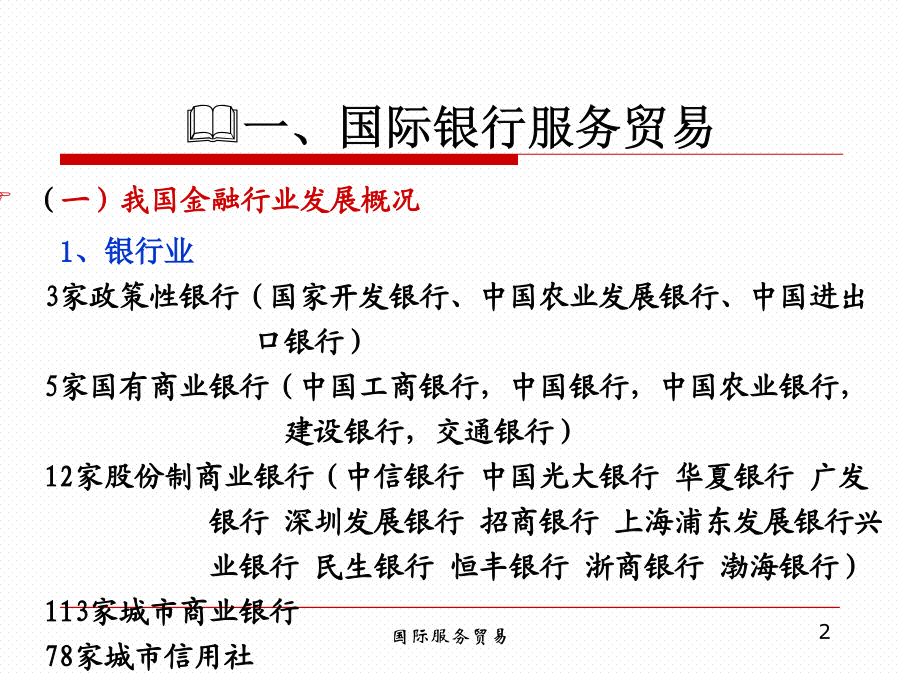 一、国际银行服务贸易

（一）我国金融行业发展概况

1、银行业

3家政策性银行（国家开发银行、中国农业发展银行、中国进出口银行）

5家国有商业银行（中国工商银行，中国银行，中国农业银行，建设银行，交通银行）

12家股份制商业银行（中信银行 中国光大银行 华夏银行 广发银行 深圳发展银行 招商银行 上海浦东发展银行兴业银行 民生银行 恒丰银行 浙商银行 渤海银行）

113家城市商业银行

78家城市信用社

国际服务贸易

2